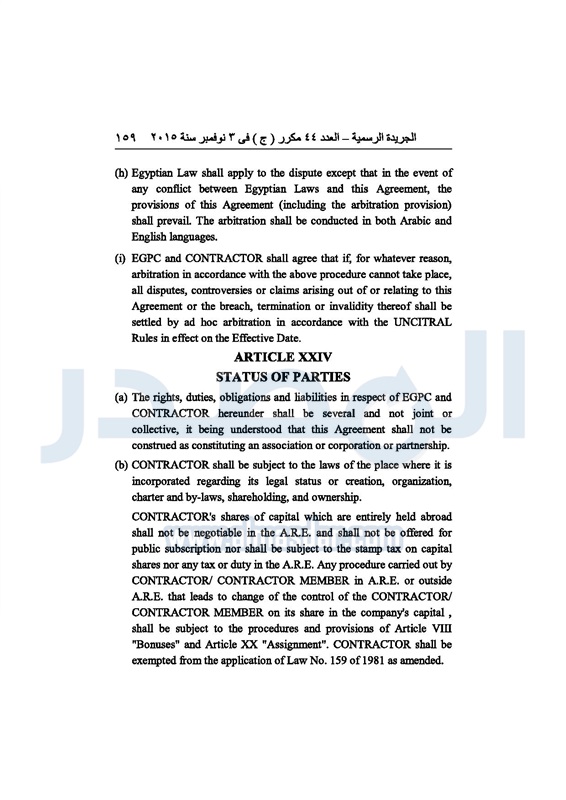 الجريدة الرسمية – العدد ٤٤ مكرر ( ج ) فى ٣ نوفمبر سنة ٢٠١٥    ١٥٩

(h) Egyptian Law shall apply to the dispute except that in the event of any conflict between Egyptian Laws and this Agreement, the provisions of this Agreement (including the arbitration provision) shall prevail. The arbitration shall be conducted in both Arabic and English languages.

(i) EGPC and CONTRACTOR shall agree that if, for whatever reason, arbitration in accordance with the above procedure cannot take place, all disputes, controversies or claims arising out of or relating to this Agreement or the breach, termination or invalidity thereof shall be settled by ad hoc arbitration in accordance with the UNCITRAL Rules in effect on the Effective Date.

ARTICLE XXIV
STATUS OF PARTIES

(a) The rights, duties, obligations and liabilities in respect of EGPC and CONTRACTOR hereunder shall be several and not joint or collective, it being understood that this Agreement shall not be construed as constituting an association or corporation or partnership.

(b) CONTRACTOR shall be subject to the laws of the place where it is incorporated regarding its legal status or creation, organization, charter and by-laws, shareholding, and ownership.

CONTRACTOR's shares of capital which are entirely held abroad shall not be negotiable in the A.R.E. and shall not be offered for public subscription nor shall be subject to the stamp tax on capital shares nor any tax or duty in the A.R.E. Any procedure carried out by CONTRACTOR/ CONTRACTOR MEMBER in A.R.E. or outside A.R.E. that leads to change of the control of the CONTRACTOR/ CONTRACTOR MEMBER on its share in the company's capital , shall be subject to the procedures and provisions of Article VIII "Bonuses" and Article XX "Assignment". CONTRACTOR shall be exempted from the application of Law No. 159 of 1981 as amended.